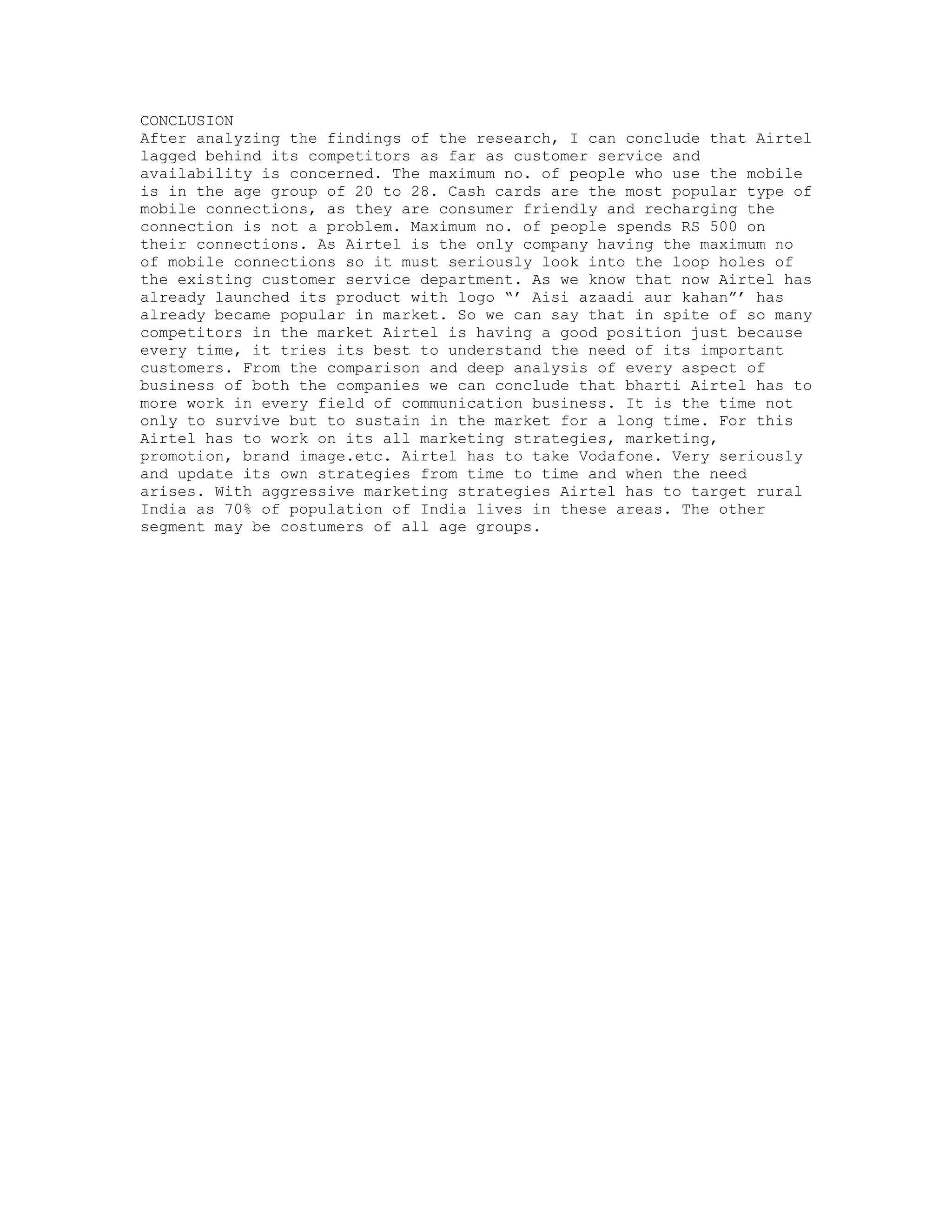 CONCLUSION
After analyzing the findings of the research, I can conclude that Airtel lagged behind its competitors as far as customer service and availability is concerned. The maximum no. of people who use the mobile is in the age group of 20 to 28. Cash cards are the most popular type of mobile connections, as they are consumer friendly and recharging the connection is not a problem. Maximum no. of people spends RS 500 on their connections. As Airtel is the only company having the maximum no of mobile connections so it must seriously look into the loop holes of the existing customer service department. As we know that now Airtel has already launched its product with logo “’ Aisi azaadi aur kahan”’ has already became popular in market. So we can say that in spite of so many competitors in the market Airtel is having a good position just because every time, it tries its best to understand the need of its important customers. From the comparison and deep analysis of every aspect of business of both the companies we can conclude that bharti Airtel has to more work in every field of communication business. It is the time not only to survive but to sustain in the market for a long time. For this Airtel has to work on its all marketing strategies, marketing, promotion, brand image.etc. Airtel has to take Vodafone. Very seriously and update its own strategies from time to time and when the need arises. With aggressive marketing strategies Airtel has to target rural India as 70% of population of India lives in these areas. The other segment may be costumers of all age groups.